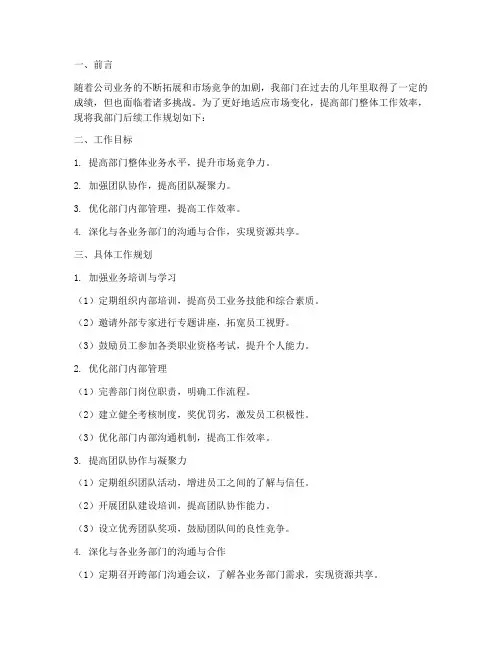 一、前言

随着公司业务的不断拓展和市场竞争的加剧，我部门在过去的几年里取得了一定的成绩，但也面临着诸多挑战。为了更好地适应市场变化，提高部门整体工作效率，现将我部门后续工作规划如下：

二、工作目标

1. 提高部门整体业务水平，提升市场竞争力。

2. 加强团队协作，提高团队凝聚力。

3. 优化部门内部管理，提高工作效率。

4. 深化与各业务部门的沟通与合作，实现资源共享。

三、具体工作规划

1. 加强业务培训与学习

（1）定期组织内部培训，提高员工业务技能和综合素质。

（2）邀请外部专家进行专题讲座，拓宽员工视野。

（3）鼓励员工参加各类职业资格考试，提升个人能力。

2. 优化部门内部管理

（1）完善部门岗位职责，明确工作流程。

（2）建立健全考核制度，奖优罚劣，激发员工积极性。

（3）优化部门内部沟通机制，提高工作效率。

3. 提高团队协作与凝聚力

（1）定期组织团队活动，增进员工之间的了解与信任。

（2）开展团队建设培训，提高团队协作能力。

（3）设立优秀团队奖项，鼓励团队间的良性竞争。

4. 深化与各业务部门的沟通与合作

（1）定期召开跨部门沟通会议，了解各业务部门需求，实现资源共享。